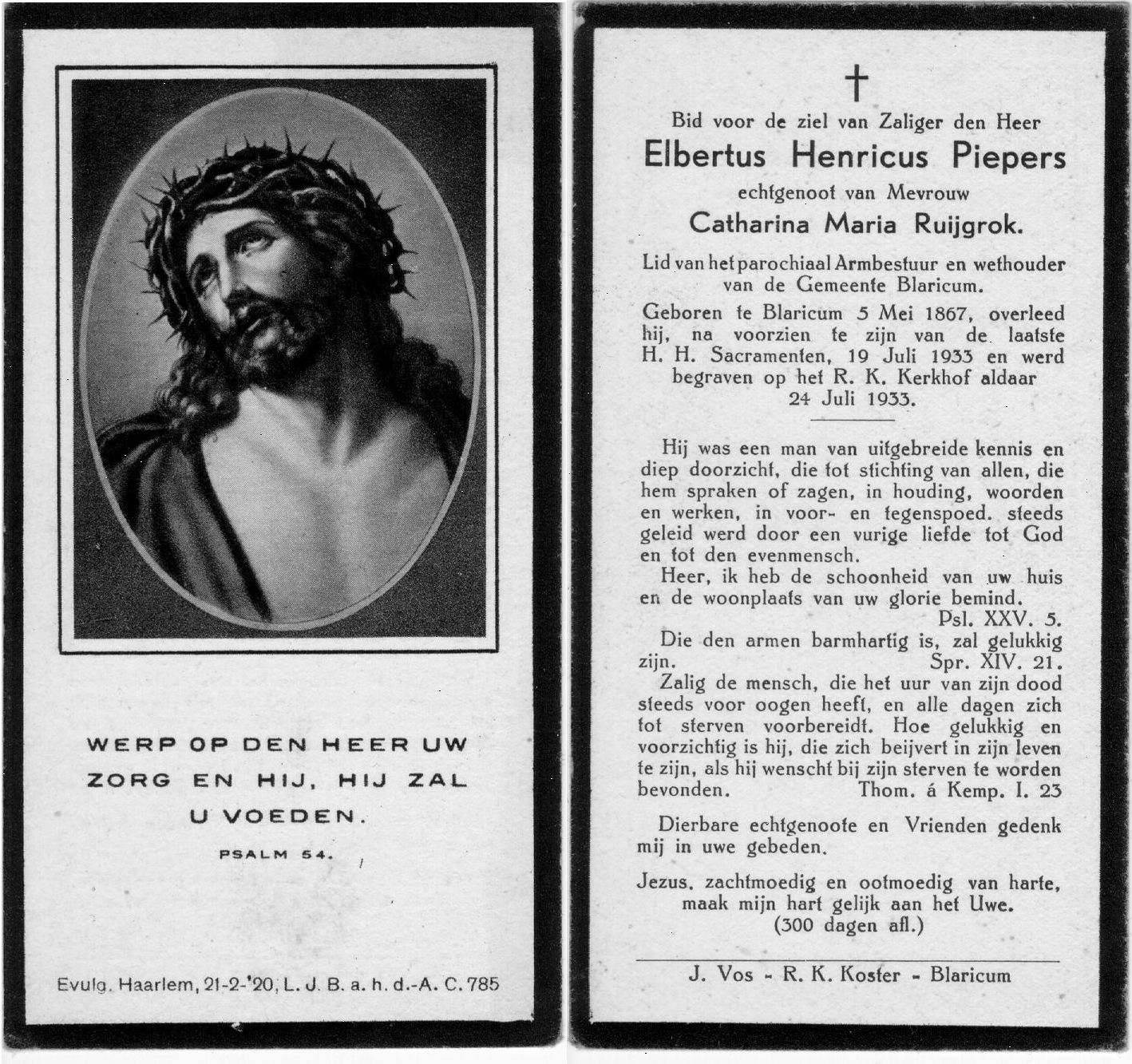 WERP OP DEN HEER UW ZORG EN HIJ, HIJ ZAL U VOEDEN.

PSALM 54.

Evulg. Haarlem, 21-2-'20, L. J. B. a. h. d.-A. C. 785

†

Bid voor de ziel van Zaliger den Heer

Elbertus Henricus Piepers

echtgenoot van Mevrouw

Catharina Maria Ruijgrok.

Lid van het parochiaal Armbestuur en wethouder van de Gemeente Blaricum.

Geboren te Blaricum 5 Mei 1867, overleed hij, na voorzien te zijn van de laatste H. H. Sacramenten, 19 Juli 1933 en werd begraven op het R. K. Kerkhof aldaar 24 Juli 1933.

Hij was een man van uitgebreide kennis en diep doorzicht, die tot stichting van allen, die hem spraken of zagen, in houding, woorden en werken, in voor- en tegenspoed. steeds geleid werd door een vurige liefde tot God en tot den evenmensch.

Heer, ik heb de schoonheid van uw huis en de woonplaats van uw glorie bemind. Psl. XXV. 5.

Die den armen barmhartig is, zal gelukkig zijn. Spr. XIV. 21.

Zalig de mensch, die het uur van zijn dood steeds voor oogen heeft, en alle dagen zich tot sterven voorbereidt. Hoe gelukkig en voorzichtig is hij, die zich beijvert in zijn leven te zijn, als hij wenscht bij zijn sterven te worden bevonden. Thom. á Kemp. I. 23

Dierbare echtgenoote en Vrienden gedenk mij in uwe gebeden.

Jezus, zachtmoedig en ootmoedig van harte, maak mijn hart gelijk aan het Uwe. (300 dagen afl.)

J. Vos - R. K. Koster - Blaricum